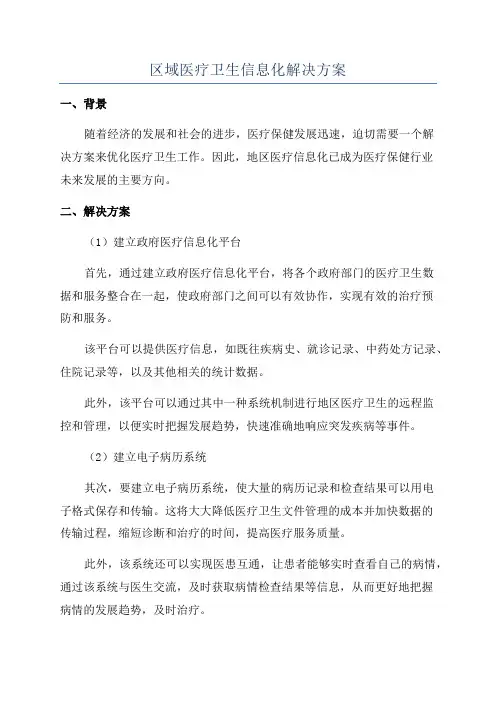 区域医疗卫生信息化解决方案

一、背景

随着经济的发展和社会的进步，医疗保健发展迅速，迫切需要一个解决方案来优化医疗卫生工作。因此，地区医疗信息化已成为医疗保健行业未来发展的主要方向。

二、解决方案

（1）建立政府医疗信息化平台

首先，通过建立政府医疗信息化平台，将各个政府部门的医疗卫生数据和服务整合在一起，使政府部门之间可以有效协作，实现有效的治疗预防和服务。

该平台可以提供医疗信息，如既往疾病史、就诊记录、中药处方记录、住院记录等，以及其他相关的统计数据。

此外，该平台可以通过其中一种系统机制进行地区医疗卫生的远程监控和管理，以便实时把握发展趋势，快速准确地响应突发疾病等事件。

（2）建立电子病历系统

其次，要建立电子病历系统，使大量的病历记录和检查结果可以用电子格式保存和传输。这将大大降低医疗卫生文件管理的成本并加快数据的传输过程，缩短诊断和治疗的时间，提高医疗服务质量。

此外，该系统还可以实现医患互通，让患者能够实时查看自己的病情，通过该系统与医生交流，及时获取病情检查结果等信息，从而更好地把握病情的发展趋势，及时治疗。